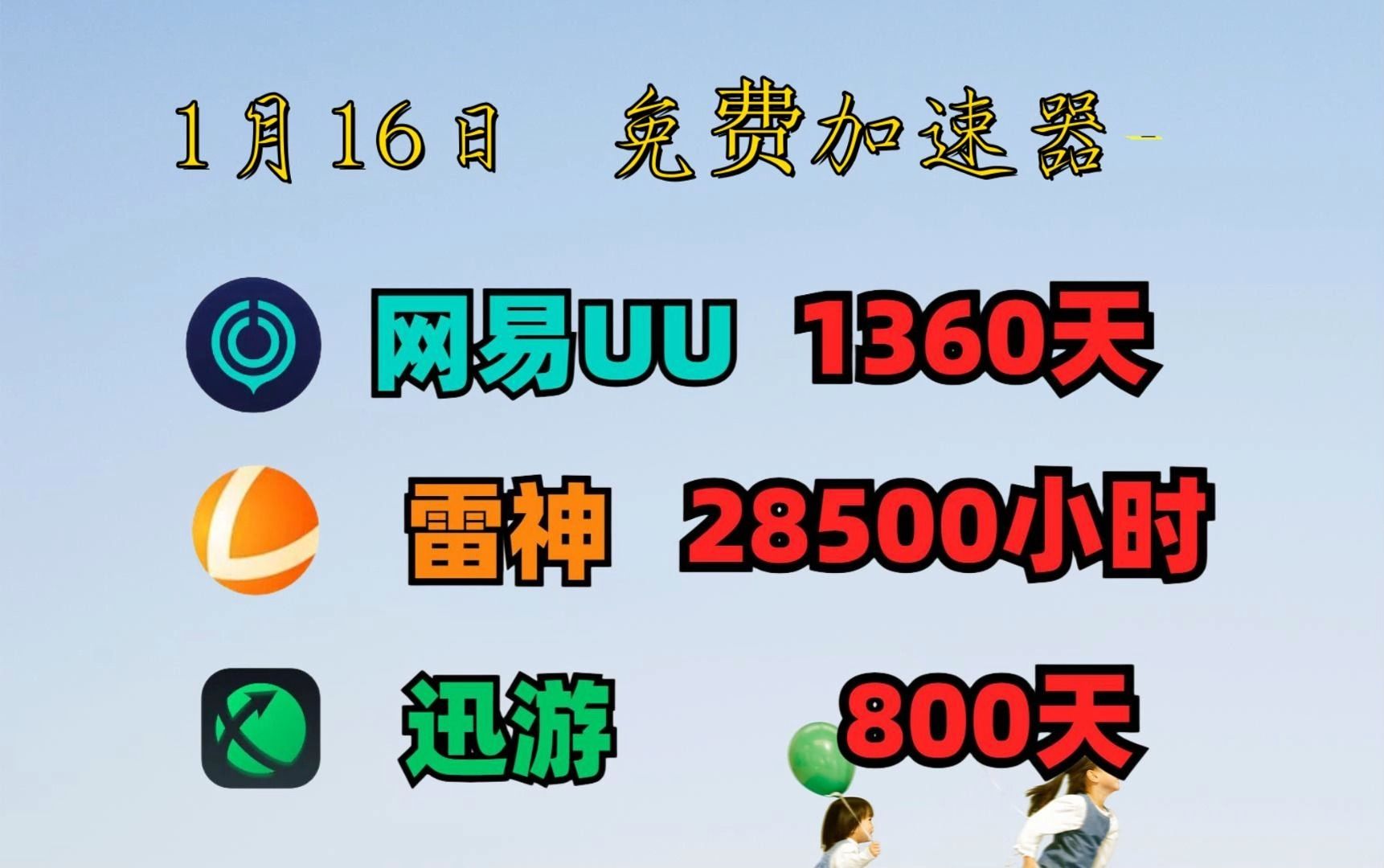 1月16日 免费加速器

网易UU 1360天

雷神 28500小时

迅游 800天